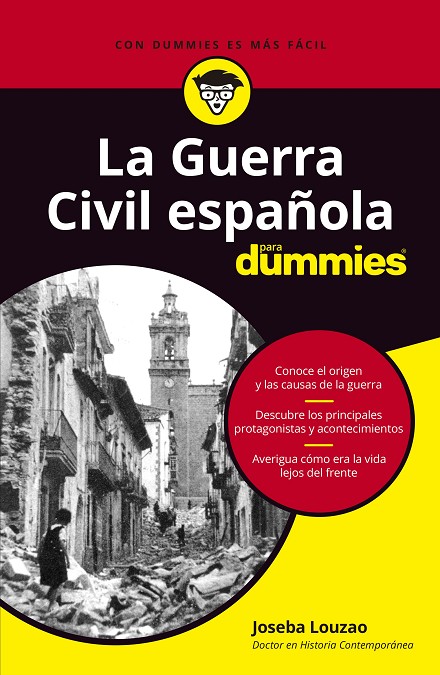 CON DUMMIES ES MÁS FÁCIL

La Guerra Civil española

para dummies®

Conoce el origen y las causas de la guerra

Descubre los principales protagonistas y acontecimientos

Averigua cómo era la vida lejos del frente

Joseba Louzao
Doctor en Historia Contemporánea